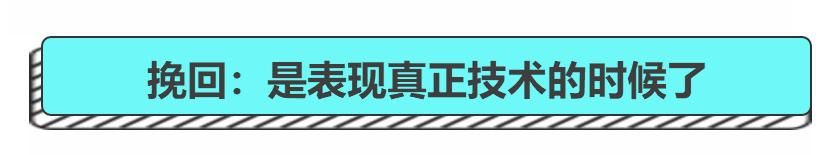 挽回：是表现真正技术的时候了